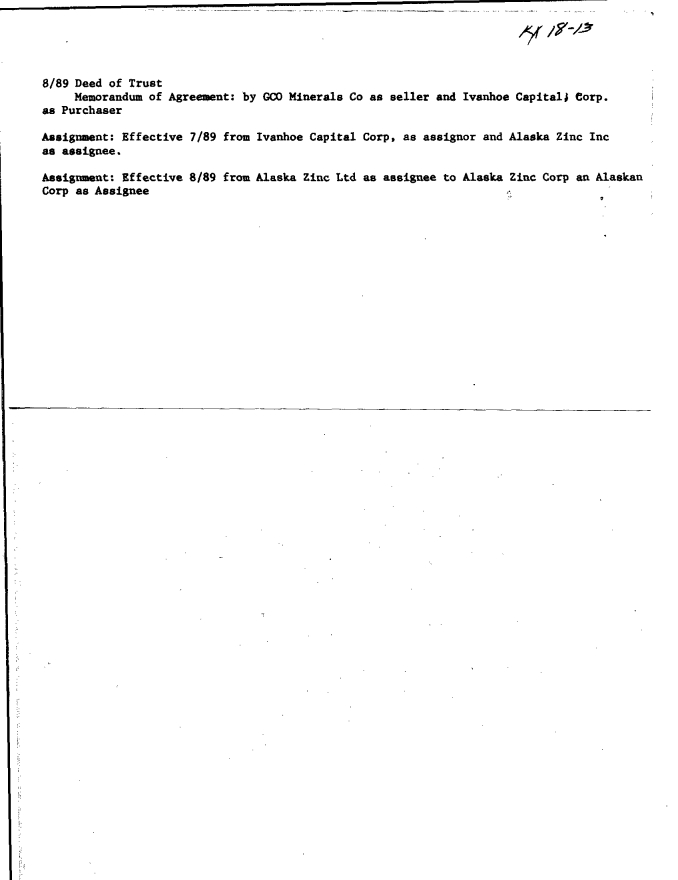 KX 18-13

8/89 Deed of Trust
Memorandum of Agreement: by GCO Minerals Co as seller and Ivanhoe Capital; Corp. as Purchaser

Assignment: Effective 7/89 from Ivanhoe Capital Corp, as assignor and Alaska Zinc Inc as assignee.

Assignment: Effective 8/89 from Alaska Zinc Ltd as assignee to Alaska Zinc Corp an Alaskan Corp as Assignee